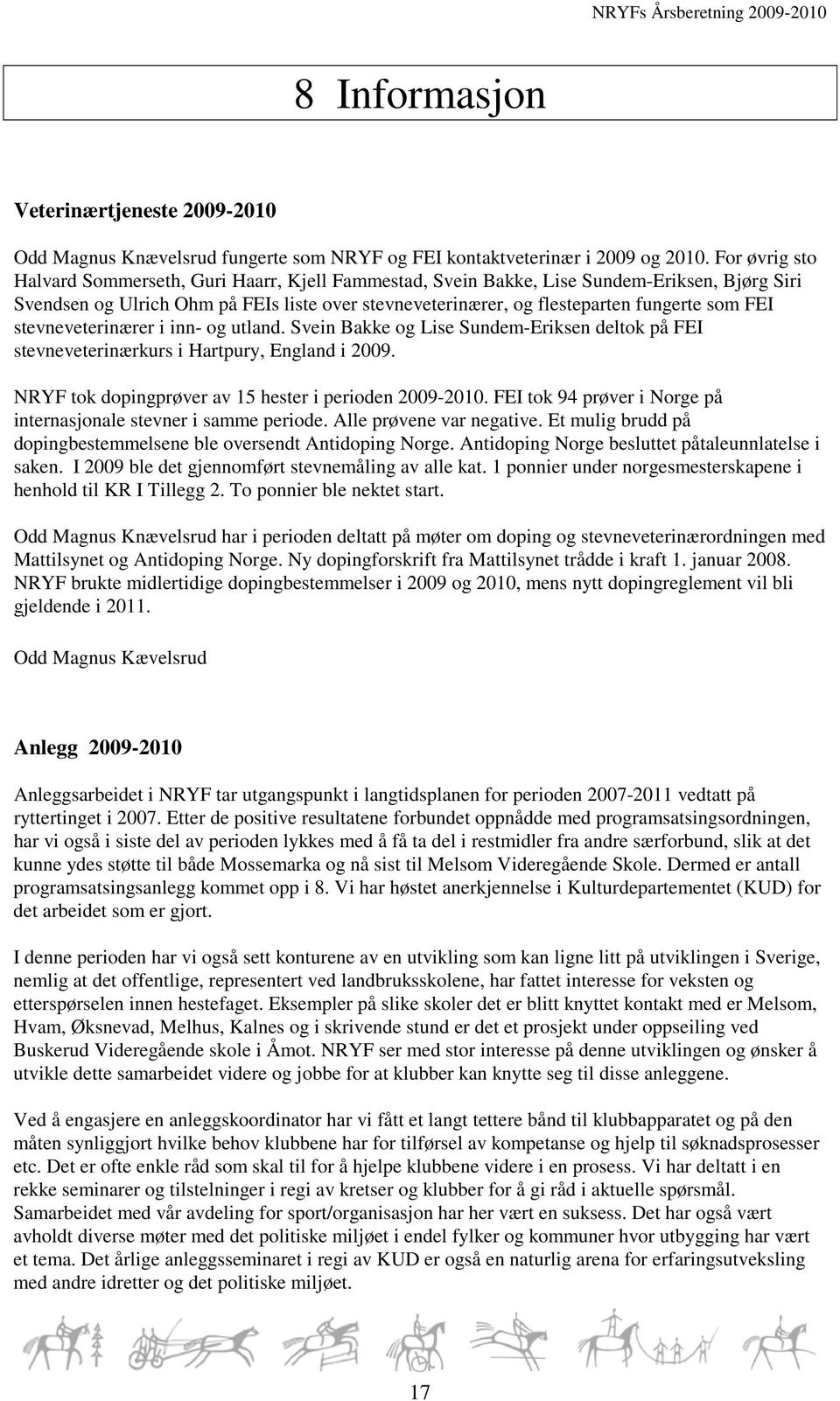 NRYFs Årsberetning 2009-2010

8 Informasjon

Veterinærtjeneste 2009-2010

Odd Magnus Knævelsrud fungerte som NRYF og FEI kontaktveterinær i 2009 og 2010. For øvrig sto Halvard Sommerseth, Guri Haarr, Kjell Fammestad, Svein Bakke, Lise Sundem-Eriksen, Bjørg Siri Svendsen og Ulrich Ohm på FEIs liste over stevneveterinærer, og flesteparten fungerte som FEI stevneveterinærer i inn- og utland. Svein Bakke og Lise Sundem-Eriksen deltok på FEI stevneveterinærkurs i Hartpury, England i 2009.

NRYF tok dopingprøver av 15 hester i perioden 2009-2010. FEI tok 94 prøver i Norge på internasjonale stevner i samme periode. Alle prøvene var negative. Et mulig brudd på dopingbestemmelsene ble oversendt Antidoping Norge. Antidoping Norge besluttet påtaleunnlatelse i saken. I 2009 ble det gjennomført stevnemåling av alle kat. 1 ponnier under norgesmesterskapene i henhold til KR I Tillegg 2. To ponnier ble nektet start.

Odd Magnus Knævelsrud har i perioden deltatt på møter om doping og stevneveterinærordningen med Mattilsynet og Antidoping Norge. Ny dopingforskrift fra Mattilsynet trådde i kraft 1. januar 2008. NRYF brukte midlertidige dopingbestemmelser i 2009 og 2010, mens nytt dopingreglement vil bli gjeldende i 2011.

Odd Magnus Kævelsrud

Anlegg 2009-2010

Anleggsarbeidet i NRYF tar utgangspunkt i langtidsplanen for perioden 2007-2011 vedtatt på ryttertinget i 2007. Etter de positive resultatene forbundet oppnådde med programsatsingsordningen, har vi også i siste del av perioden lykkes med å få ta del i restmidler fra andre særforbund, slik at det kunne ydes støtte til både Mossemarka og nå sist til Melsom Videregående Skole. Dermed er antall programsatsingsanlegg kommet opp i 8. Vi har høstet anerkjennelse i Kulturdepartementet (KUD) for det arbeidet som er gjort.

I denne perioden har vi også sett konturene av en utvikling som kan ligne litt på utviklingen i Sverige, nemlig at det offentlige, representert ved landbruksskolene, har fattet interesse for veksten og etterspørselen innen hestefaget. Eksempler på slike skoler det er blitt knyttet kontakt med er Melsom, Hvam, Øksnevad, Melhus, Kalnes og i skrivende stund er det et prosjekt under oppseiling ved Buskerud Videregående skole i Åmot. NRYF ser med stor interesse på denne utviklingen og ønsker å utvikle dette samarbeidet videre og jobbe for at klubber kan knytte seg til disse anleggene.

Ved å engasjere en anleggskoordinator har vi fått et langt tettere bånd til klubbapparatet og på den måten synliggjort hvilke behov klubbene har for tilførsel av kompetanse og hjelp til søknadsprosesser etc. Det er ofte enkle råd som skal til for å hjelpe klubbene videre i en prosess. Vi har deltatt i en rekke seminarer og tilstelninger i regi av kretser og klubber for å gi råd i aktuelle spørsmål. Samarbeidet med vår avdeling for sport/organisasjon har her vært en suksess. Det har også vært avholdt diverse møter med det politiske miljøet i endel fylker og kommuner hvor utbygging har vært et tema. Det årlige anleggsseminaret i regi av KUD er også en naturlig arena for erfaringsutveksling med andre idretter og det politiske miljøet.

17